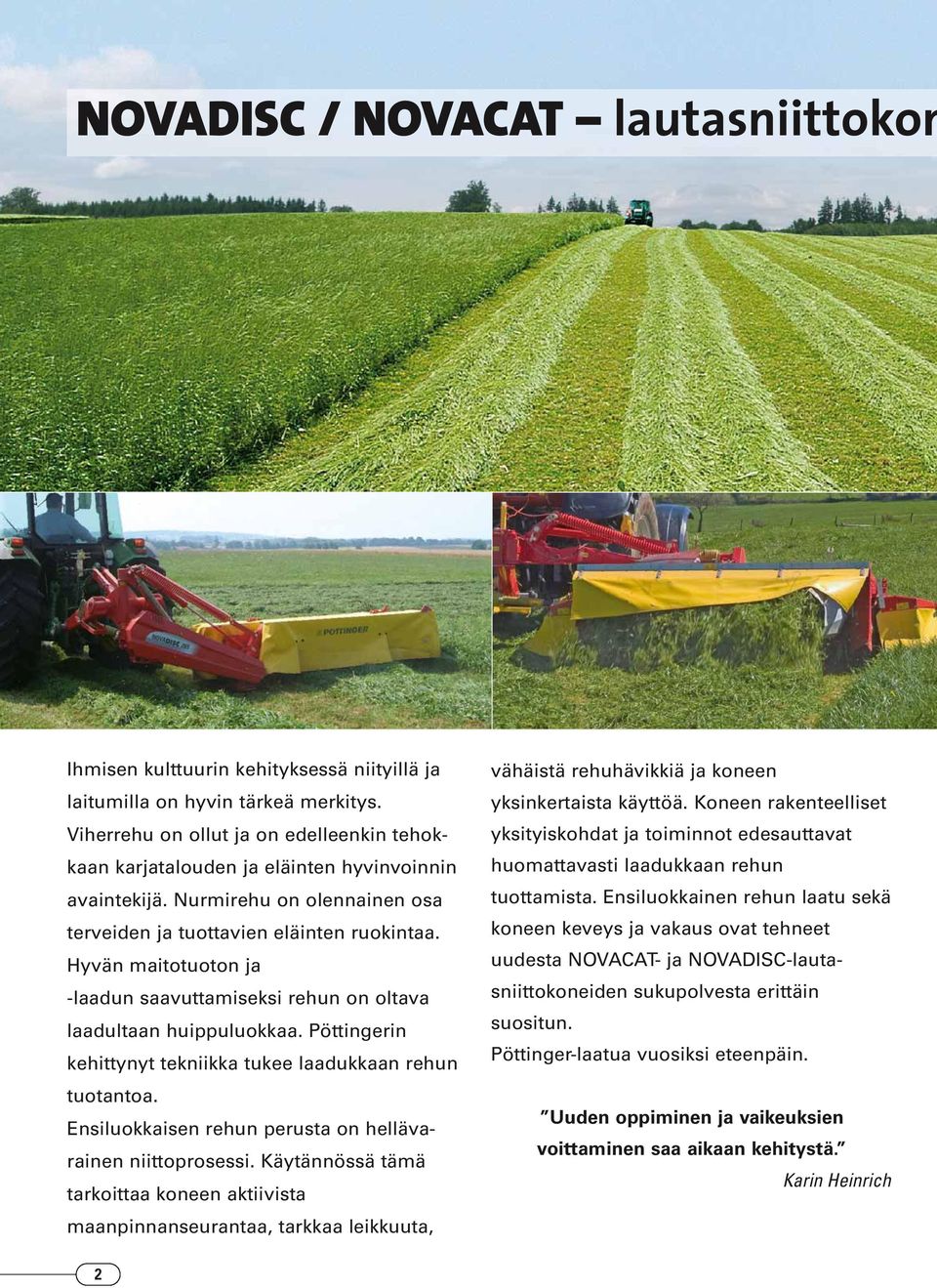 NOVADISC / NOVACAT – lautasniittokon

NOVADISC 265

PÖTTINGER

Ihmisen kulttuurin kehityksessä niityillä ja laitumilla on hyvin tärkeä merkitys. Viherrehu on ollut ja on edelleenkin tehokkaan karjatalouden ja eläinten hyvinvoinnin avaintekijä. Nurmirehu on olennainen osa terveiden ja tuottavien eläinten ruokintaa. Hyvän maitotuoton ja -laadun saavuttamiseksi rehun on oltava laadultaan huippuluokkaa. Pöttingerin kehittynyt tekniikka tukee laadukkaan rehun tuotantoa.
Ensiluokkaisen rehun perusta on hellävarainen niittoprosessi. Käytännössä tämä tarkoittaa koneen aktiivista maanpinnanseurantaa, tarkkaa leikkuuta, vähäistä rehuhävikkiä ja koneen yksinkertaista käyttöä. Koneen rakenteelliset yksityiskohdat ja toiminnot edesauttavat huomattavasti laadukkaan rehun tuottamista. Ensiluokkainen rehun laatu sekä koneen keveys ja vakaus ovat tehneet uudesta NOVACAT- ja NOVADISC-lautasniittokoneiden sukupolvesta erittäin suositun.
Pöttinger-laatua vuosiksi eteenpäin.

"Uuden oppiminen ja vaikeuksien voittaminen saa aikaan kehitystä."
Karin Heinrich

2